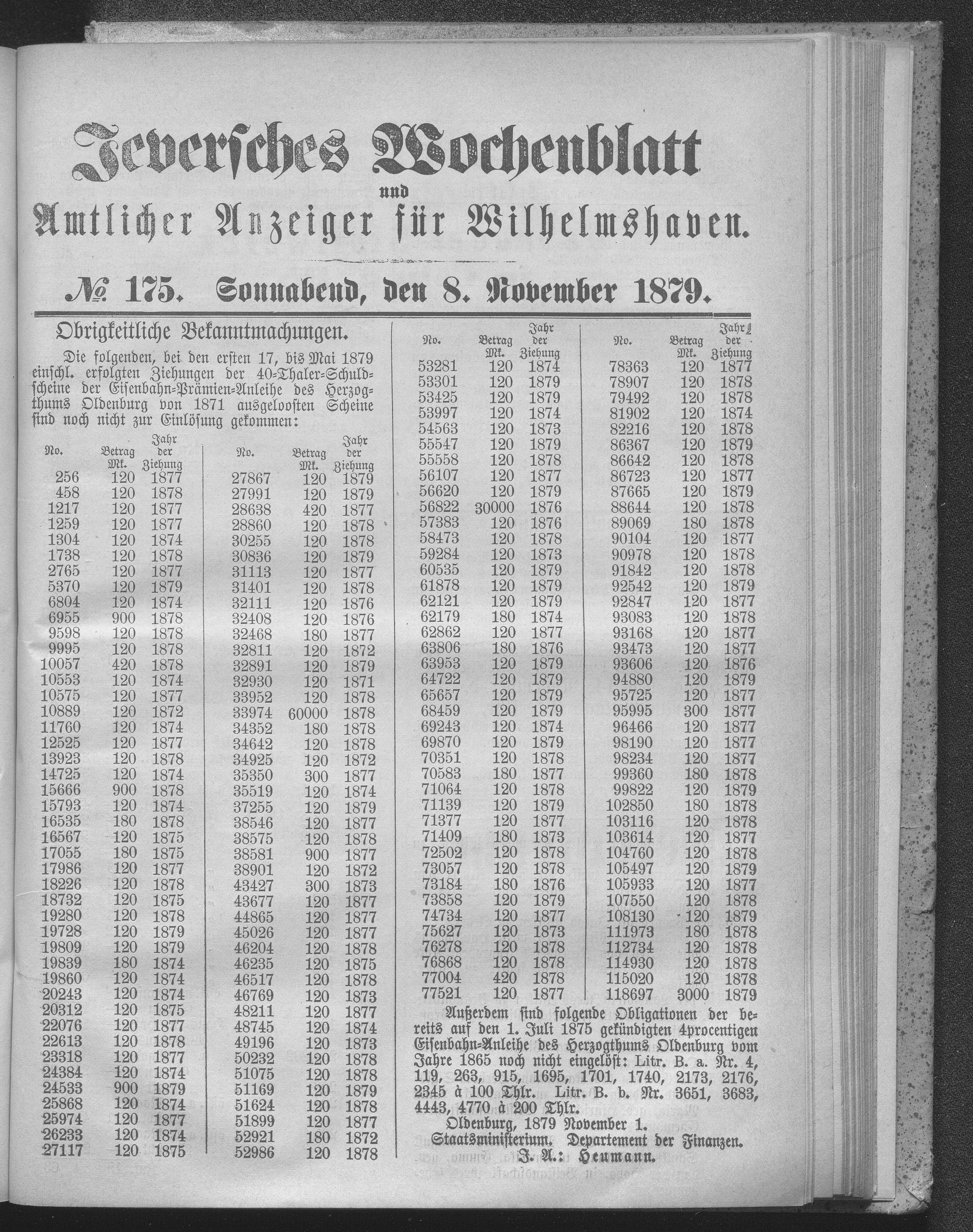 Jeversches Wochenblatt
und
Amtlicher Anzeiger für Wilhelmshaven.

№ 175. Sonnabend, den 8. November 1879.

Obrigkeitliche Bekanntmachungen.

Die folgenden, bei den ersten 17, bis Mai 1879 einschl. erfolgten Ziehungen der 40-Thaler-Schuldscheine der Eisenbahn-Prämien-Anleihe des Herzogthums Oldenburg von 1871 ausgeloosten Scheine sind noch nicht zur Einlösung gekommen:

| No. | Betrag Mk. | Jahr der Ziehung |
|---|---|---|
| 256 | 120 | 1877 |
| 458 | 120 | 1878 |
| 1217 | 120 | 1877 |
| 1259 | 120 | 1877 |
| 1304 | 120 | 1874 |
| 1738 | 120 | 1878 |
| 2765 | 120 | 1877 |
| 5370 | 120 | 1879 |
| 6804 | 120 | 1874 |
| 6955 | 900 | 1878 |
| 9598 | 120 | 1878 |
| 9995 | 120 | 1878 |
| 10057 | 420 | 1878 |
| 10553 | 120 | 1874 |
| 10575 | 120 | 1877 |
| 10889 | 120 | 1872 |
| 11760 | 120 | 1874 |
| 12525 | 120 | 1877 |
| 13923 | 120 | 1878 |
| 14725 | 120 | 1874 |
| 15666 | 900 | 1878 |
| 15793 | 120 | 1874 |
| 16535 | 180 | 1878 |
| 16567 | 120 | 1875 |
| 17055 | 180 | 1875 |
| 17986 | 120 | 1877 |
| 18226 | 120 | 1878 |
| 18732 | 120 | 1875 |
| 19280 | 120 | 1878 |
| 19728 | 120 | 1879 |
| 19809 | 120 | 1879 |
| 19839 | 180 | 1874 |
| 19860 | 120 | 1874 |
| 20243 | 120 | 1874 |
| 20312 | 120 | 1875 |
| 22076 | 120 | 1877 |
| 22613 | 120 | 1878 |
| 23318 | 120 | 1877 |
| 24384 | 120 | 1874 |
| 24533 | 900 | 1879 |
| 25868 | 120 | 1874 |
| 25974 | 120 | 1877 |
| 26233 | 120 | 1874 |
| 27117 | 120 | 1875 |

| No. | Betrag Mk. | Jahr der Ziehung |
|---|---|---|
| 27867 | 120 | 1879 |
| 27991 | 120 | 1879 |
| 28638 | 420 | 1877 |
| 28860 | 120 | 1878 |
| 30255 | 120 | 1878 |
| 30836 | 120 | 1879 |
| 31113 | 120 | 1877 |
| 31401 | 120 | 1878 |
| 32111 | 120 | 1876 |
| 32408 | 120 | 1876 |
| 32468 | 180 | 1877 |
| 32811 | 120 | 1872 |
| 32891 | 120 | 1879 |
| 32930 | 120 | 1871 |
| 33952 | 120 | 1878 |
| 33974 | 60000 | 1878 |
| 34352 | 180 | 1878 |
| 34642 | 120 | 1878 |
| 34925 | 120 | 1872 |
| 35350 | 300 | 1877 |
| 35519 | 120 | 1874 |
| 37255 | 120 | 1879 |
| 38546 | 120 | 1877 |
| 38575 | 120 | 1878 |
| 38581 | 900 | 1877 |
| 38901 | 120 | 1872 |
| 43427 | 300 | 1873 |
| 43677 | 120 | 1877 |
| 44865 | 120 | 1877 |
| 45026 | 120 | 1877 |
| 46204 | 120 | 1878 |
| 46235 | 120 | 1875 |
| 46517 | 120 | 1878 |
| 46769 | 120 | 1873 |
| 48211 | 120 | 1877 |
| 48745 | 120 | 1874 |
| 49196 | 120 | 1873 |
| 50232 | 120 | 1878 |
| 51075 | 120 | 1878 |
| 51169 | 120 | 1879 |
| 51624 | 120 | 1878 |
| 51899 | 120 | 1877 |
| 52921 | 180 | 1872 |
| 52986 | 120 | 1878 |

| No. | Betrag Mk. | Jahr der Ziehung |
|---|---|---|
| 53281 | 120 | 1874 |
| 53301 | 120 | 1879 |
| 53425 | 120 | 1879 |
| 53997 | 120 | 1874 |
| 54563 | 120 | 1873 |
| 55547 | 120 | 1879 |
| 55558 | 120 | 1878 |
| 56107 | 120 | 1877 |
| 56620 | 120 | 1879 |
| 56822 | 30000 | 1876 |
| 57383 | 120 | 1876 |
| 58473 | 120 | 1878 |
| 59284 | 120 | 1873 |
| 60535 | 120 | 1879 |
| 61878 | 120 | 1879 |
| 62121 | 120 | 1879 |
| 62179 | 180 | 1874 |
| 62862 | 120 | 1877 |
| 63806 | 180 | 1876 |
| 63953 | 120 | 1879 |
| 64722 | 120 | 1879 |
| 65657 | 120 | 1879 |
| 68459 | 120 | 1879 |
| 69243 | 120 | 1874 |
| 69870 | 120 | 1879 |
| 70351 | 120 | 1878 |
| 70583 | 180 | 1877 |
| 71064 | 120 | 1878 |
| 71139 | 120 | 1879 |
| 71377 | 120 | 1877 |
| 71409 | 180 | 1873 |
| 72502 | 120 | 1878 |
| 73057 | 120 | 1878 |
| 73184 | 180 | 1876 |
| 73858 | 120 | 1879 |
| 74734 | 120 | 1877 |
| 75627 | 120 | 1873 |
| 76278 | 120 | 1878 |
| 76868 | 120 | 1878 |
| 77004 | 420 | 1878 |
| 77521 | 120 | 1877 |

| No. | Betrag Mk. | Jahr der Ziehung |
|---|---|---|
| 78363 | 120 | 1877 |
| 78907 | 120 | 1878 |
| 79492 | 120 | 1878 |
| 81902 | 120 | 1874 |
| 82216 | 120 | 1878 |
| 86367 | 120 | 1879 |
| 86642 | 120 | 1878 |
| 86723 | 120 | 1877 |
| 87665 | 120 | 1879 |
| 88644 | 120 | 1878 |
| 89069 | 180 | 1878 |
| 90104 | 120 | 1877 |
| 90978 | 120 | 1878 |
| 91842 | 120 | 1878 |
| 92542 | 120 | 1879 |
| 92847 | 120 | 1877 |
| 93083 | 120 | 1878 |
| 93168 | 120 | 1877 |
| 93473 | 120 | 1877 |
| 93606 | 120 | 1876 |
| 94880 | 120 | 1879 |
| 95725 | 120 | 1877 |
| 95995 | 300 | 1877 |
| 96466 | 120 | 1877 |
| 98190 | 120 | 1877 |
| 98234 | 120 | 1877 |
| 99360 | 180 | 1878 |
| 99822 | 120 | 1879 |
| 102850 | 180 | 1878 |
| 103116 | 120 | 1878 |
| 103614 | 120 | 1877 |
| 104760 | 120 | 1878 |
| 105497 | 120 | 1879 |
| 105933 | 120 | 1877 |
| 107550 | 120 | 1878 |
| 108130 | 120 | 1879 |
| 111973 | 180 | 1878 |
| 112734 | 120 | 1878 |
| 114930 | 120 | 1878 |
| 115020 | 120 | 1878 |
| 118697 | 3000 | 1879 |

Außerdem sind folgende Obligationen der bereits auf den 1. Juli 1875 gekündigten 4procentigen Eisenbahn-Anleihe des Herzogthums Oldenburg vom Jahre 1865 noch nicht eingelöst: Litr. B. a. Nr. 4, 119, 263, 915, 1695, 1701, 1740, 2173, 2176, 2345 à 100 Thlr. Litr. B. b. Nr. 3651, 3683, 4443, 4770 à 200 Thlr.

Oldenburg, 1879 November 1.
Staatsministerium. Departement der Finanzen.
J. A.: Heumann.